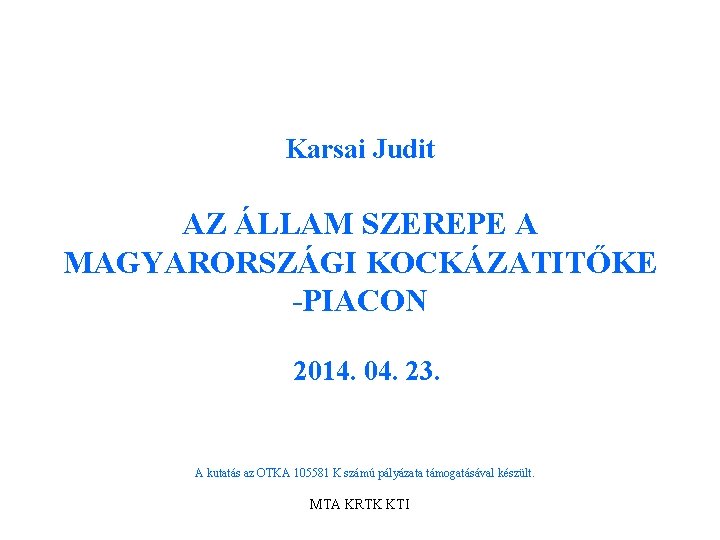 Karsai Judit

AZ ÁLLAM SZEREPE A MAGYARORSZÁGI KOCKÁZATITŐKE -PIACON

2014. 04. 23.

A kutatás az OTKA 105581 K számú pályázata támogatásával készült.

MTA KRTK KTI